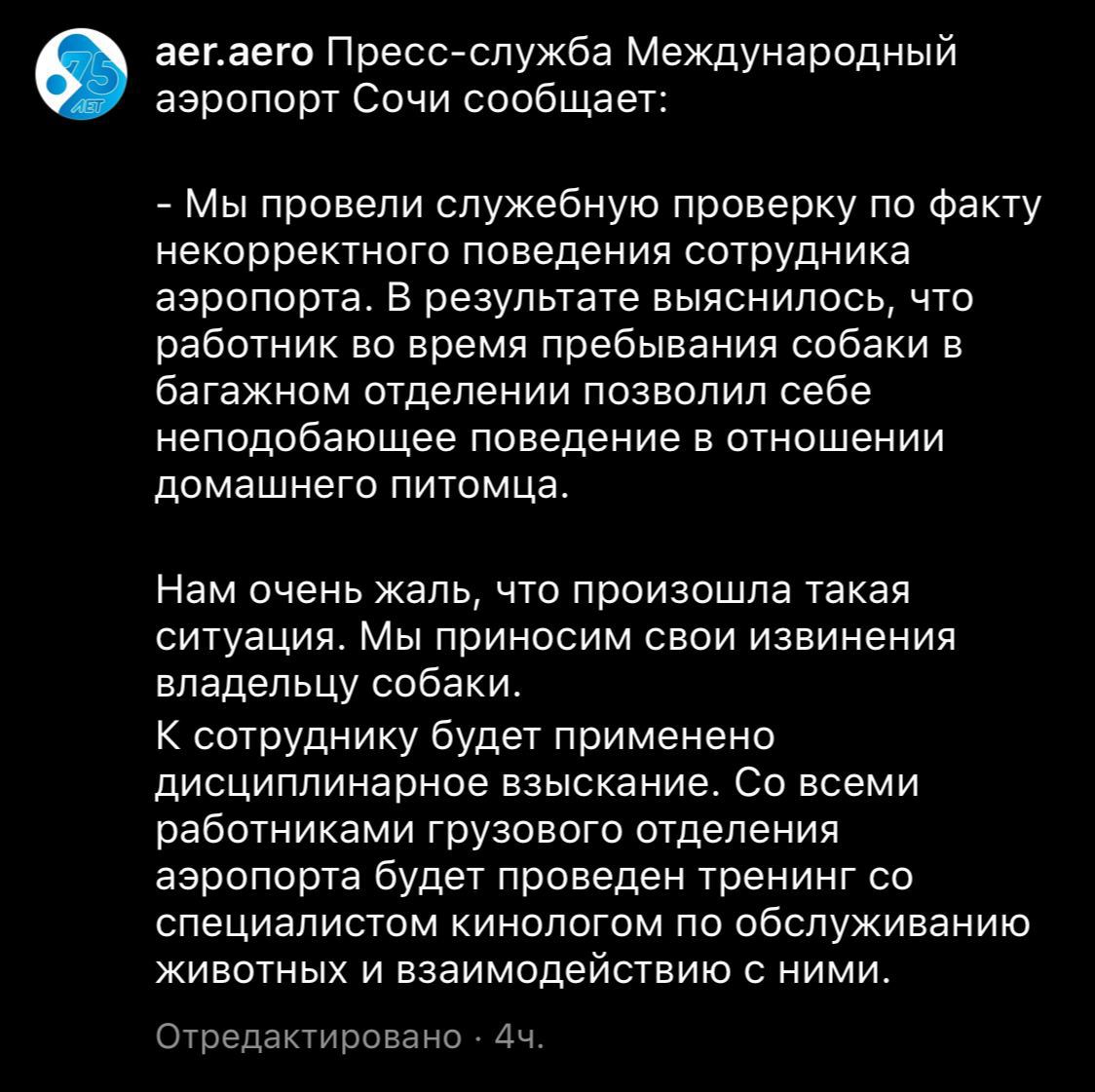 75 ЛЕТ

aer.aero Пресс-служба Международный аэропорт Сочи сообщает:

- Мы провели служебную проверку по факту некорректного поведения сотрудника аэропорта. В результате выяснилось, что работник во время пребывания собаки в багажном отделении позволил себе неподобающее поведение в отношении домашнего питомца.

Нам очень жаль, что произошла такая ситуация. Мы приносим свои извинения владельцу собаки.
К сотруднику будет применено дисциплинарное взыскание. Со всеми работниками грузового отделения аэропорта будет проведен тренинг со специалистом кинологом по обслуживанию животных и взаимодействию с ними.

Отредактировано · 4ч.